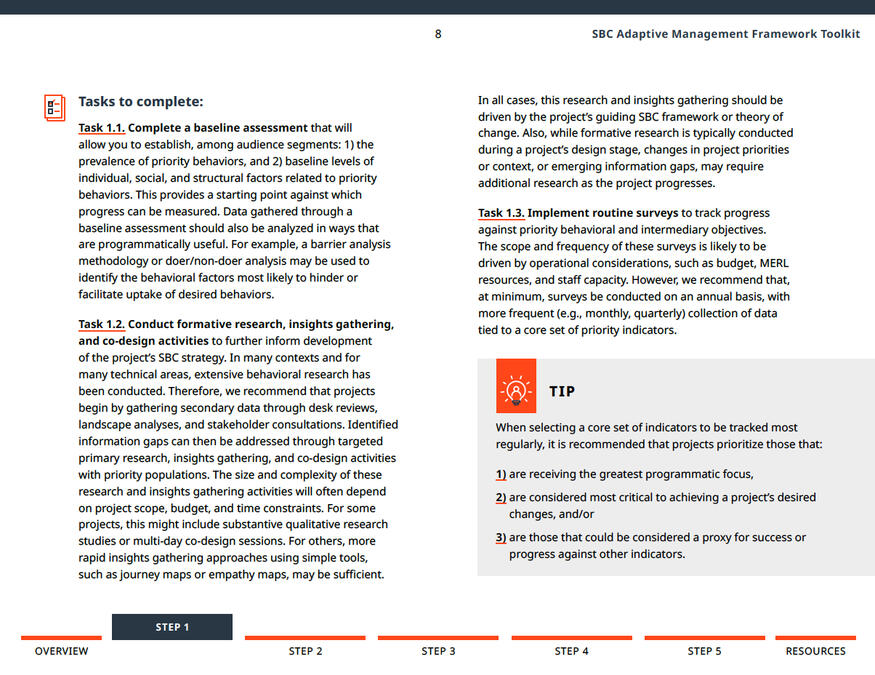 8

SBC Adaptive Management Framework Toolkit

Tasks to complete:

Task 1.1. Complete a baseline assessment that will allow you to establish, among audience segments: 1) the prevalence of priority behaviors, and 2) baseline levels of individual, social, and structural factors related to priority behaviors. This provides a starting point against which progress can be measured. Data gathered through a baseline assessment should also be analyzed in ways that are programmatically useful. For example, a barrier analysis methodology or doer/non-doer analysis may be used to identify the behavioral factors most likely to hinder or facilitate uptake of desired behaviors.

Task 1.2. Conduct formative research, insights gathering, and co-design activities to further inform development of the project's SBC strategy. In many contexts and for many technical areas, extensive behavioral research has been conducted. Therefore, we recommend that projects begin by gathering secondary data through desk reviews, landscape analyses, and stakeholder consultations. Identified information gaps can then be addressed through targeted primary research, insights gathering, and co-design activities with priority populations. The size and complexity of these research and insights gathering activities will often depend on project scope, budget, and time constraints. For some projects, this might include substantive qualitative research studies or multi-day co-design sessions. For others, more rapid insights gathering approaches using simple tools, such as journey maps or empathy maps, may be sufficient.

In all cases, this research and insights gathering should be driven by the project's guiding SBC framework or theory of change. Also, while formative research is typically conducted during a project's design stage, changes in project priorities or context, or emerging information gaps, may require additional research as the project progresses.

Task 1.3. Implement routine surveys to track progress against priority behavioral and intermediary objectives. The scope and frequency of these surveys is likely to be driven by operational considerations, such as budget, MERL resources, and staff capacity. However, we recommend that, at minimum, surveys be conducted on an annual basis, with more frequent (e.g., monthly, quarterly) collection of data tied to a core set of priority indicators.

TIP

When selecting a core set of indicators to be tracked most regularly, it is recommended that projects prioritize those that:

1) are receiving the greatest programmatic focus,

2) are considered most critical to achieving a project's desired changes, and/or

3) are those that could be considered a proxy for success or progress against other indicators.

OVERVIEW STEP 1 STEP 2 STEP 3 STEP 4 STEP 5 RESOURCES